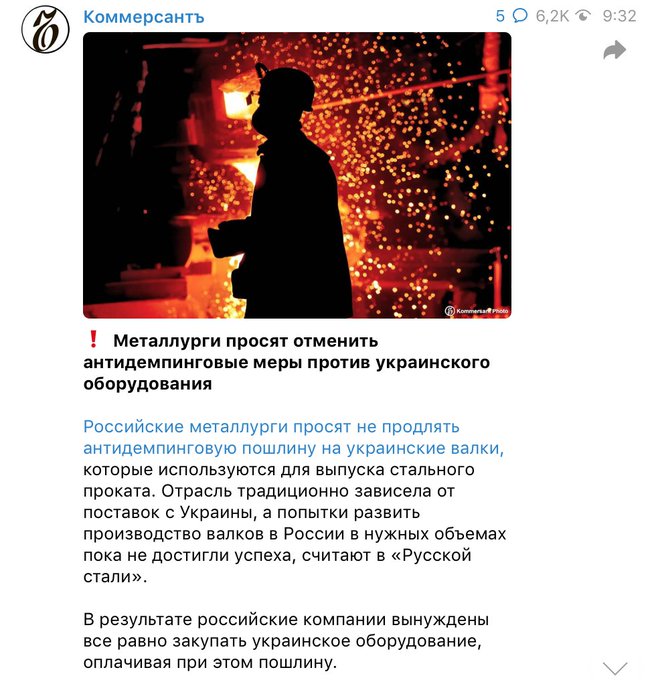 Коммерсантъ

5 6,2K 9:32

Kommersant Photo

❗ Металлурги просят отменить антидемпинговые меры против украинского оборудования

Российские металлурги просят не продлять антидемпинговую пошлину на украинские валки, которые используются для выпуска стального проката. Отрасль традиционно зависела от поставок с Украины, а попытки развить производство валков в России в нужных объемах пока не достигли успеха, считают в «Русской стали».

В результате российские компании вынуждены все равно закупать украинское оборудование, оплачивая при этом пошлину.